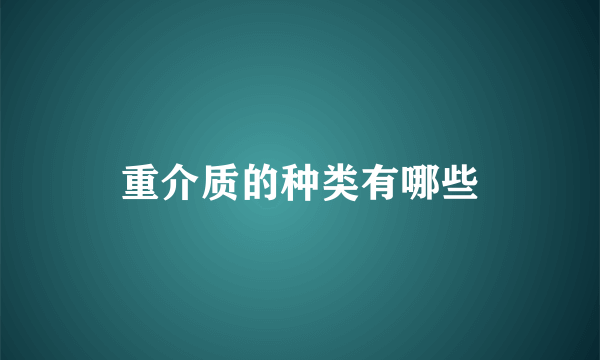 重介质的种类有哪些